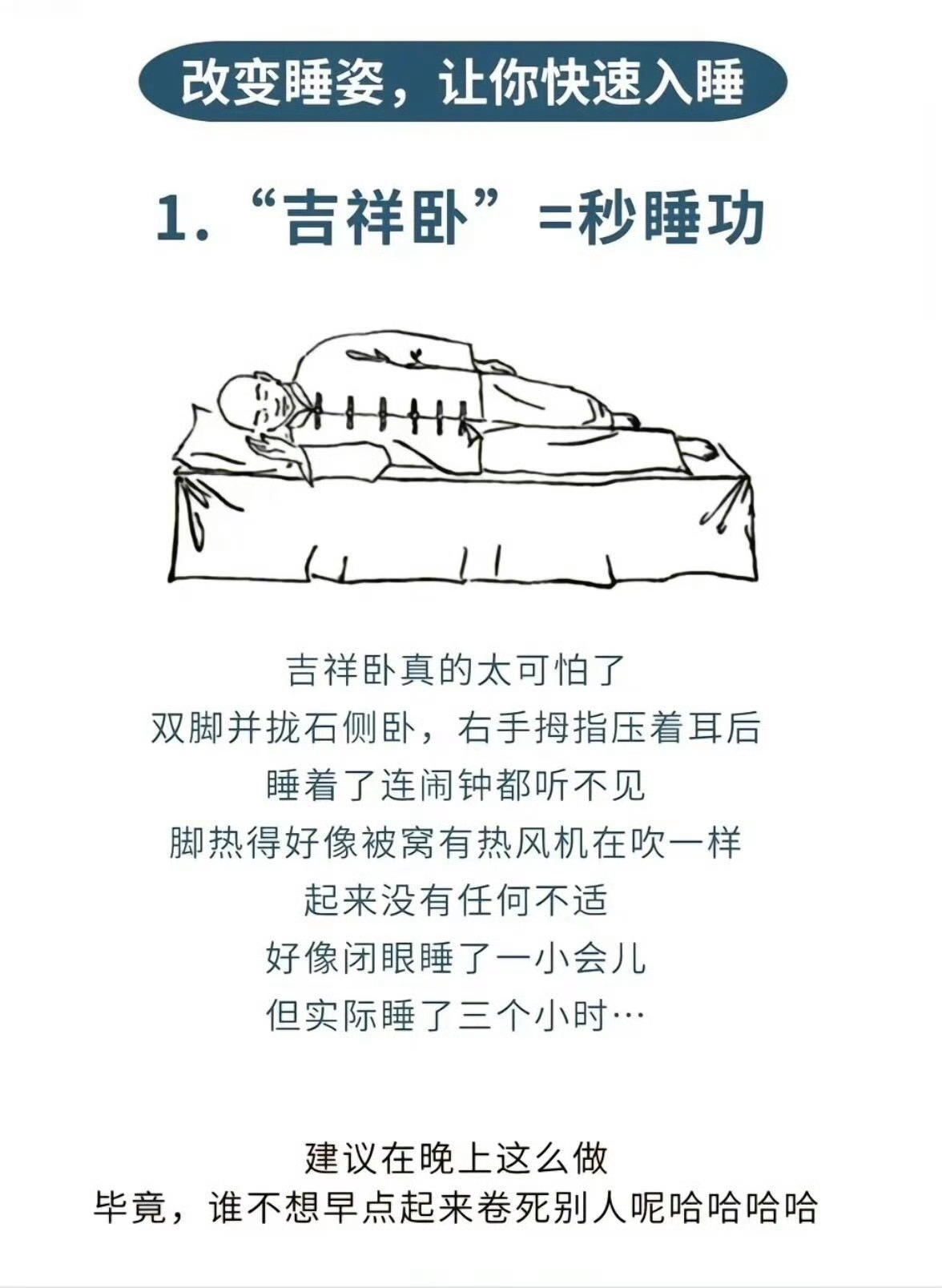 改变睡姿，让你快速入睡

1.“吉祥卧”=秒睡功

吉祥卧真的太可怕了
双脚并拢石侧卧，右手拇指压着耳后
睡着了连闹钟都听不见
脚热得好像被窝有热风机在吹一样
起来没有任何不适
好像闭眼睡了一小会儿
但实际睡了三个小时…

建议在晚上这么做
毕竟，谁不想早点起来卷死别人呢哈哈哈哈